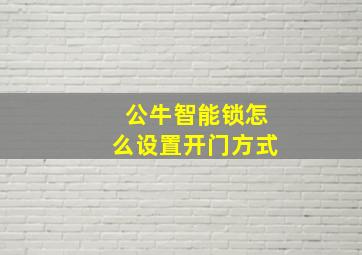 公牛智能锁怎么设置开门方式